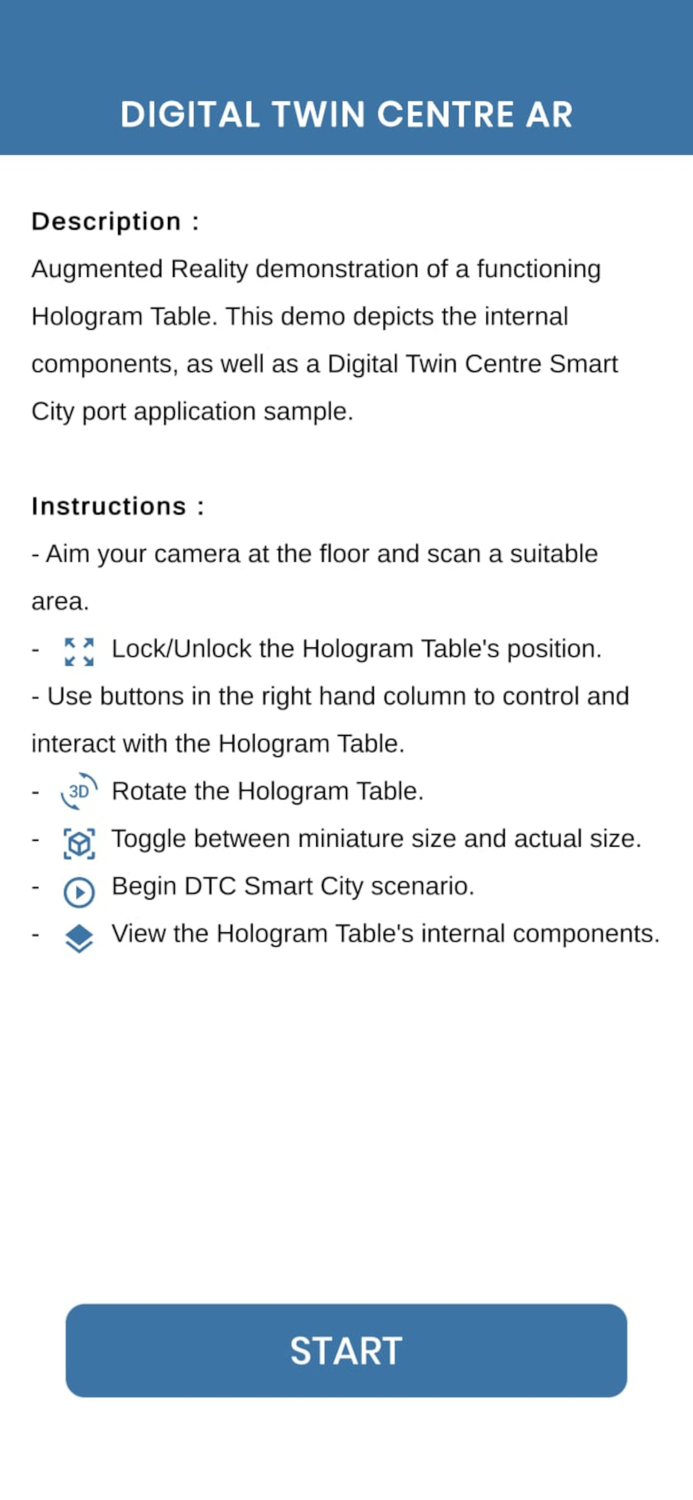 DIGITAL TWIN CENTRE AR

Description :
Augmented Reality demonstration of a functioning Hologram Table. This demo depicts the internal components, as well as a Digital Twin Centre Smart City port application sample.

Instructions :
- Aim your camera at the floor and scan a suitable area.
- Lock/Unlock the Hologram Table's position.
- Use buttons in the right hand column to control and interact with the Hologram Table.
- 3D Rotate the Hologram Table.
- Toggle between miniature size and actual size.
- Begin DTC Smart City scenario.
- View the Hologram Table's internal components.

START